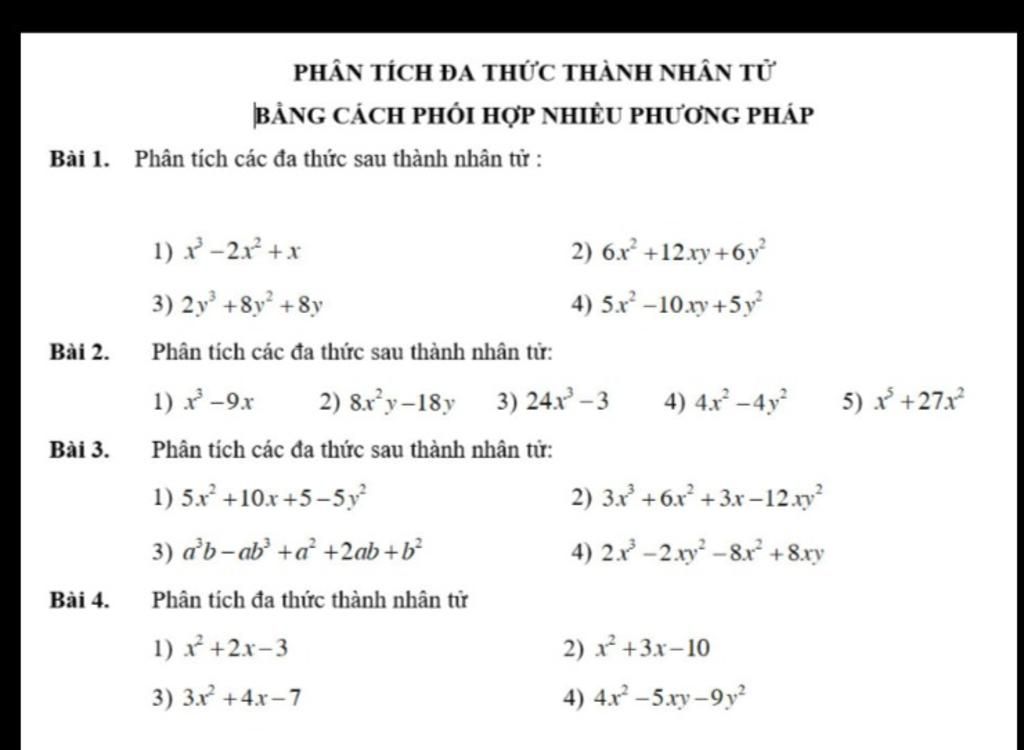 PHÂN TÍCH ĐA THỨC THÀNH NHÂN TỬ

BẰNG CÁCH PHỐI HỢP NHIỀU PHƯƠNG PHÁP

Bài 1. Phân tích các đa thức sau thành nhân tử :

1) $x^3-2x^2+x$

2) $6x^2+12xy+6y^2$

3) $2y^3+8y^2+8y$

4) $5x^2-10xy+5y^2$

Bài 2. Phân tích các đa thức sau thành nhân tử:

1) $x^3-9x$ 2) $8x^2y-18y$ 3) $24x^3-3$ 4) $4x^2-4y^2$ 5) $x^5+27x^2$

Bài 3. Phân tích các đa thức sau thành nhân tử:

1) $5x^2+10x+5-5y^2$

2) $3x^3+6x^2+3x-12xy^2$

3) $a^3b-ab^3+a^2+2ab+b^2$

4) $2x^3-2xy^2-8x^2+8xy$

Bài 4. Phân tích đa thức thành nhân tử

1) $x^2+2x-3$

2) $x^2+3x-10$

3) $3x^2+4x-7$

4) $4x^2-5xy-9y^2$